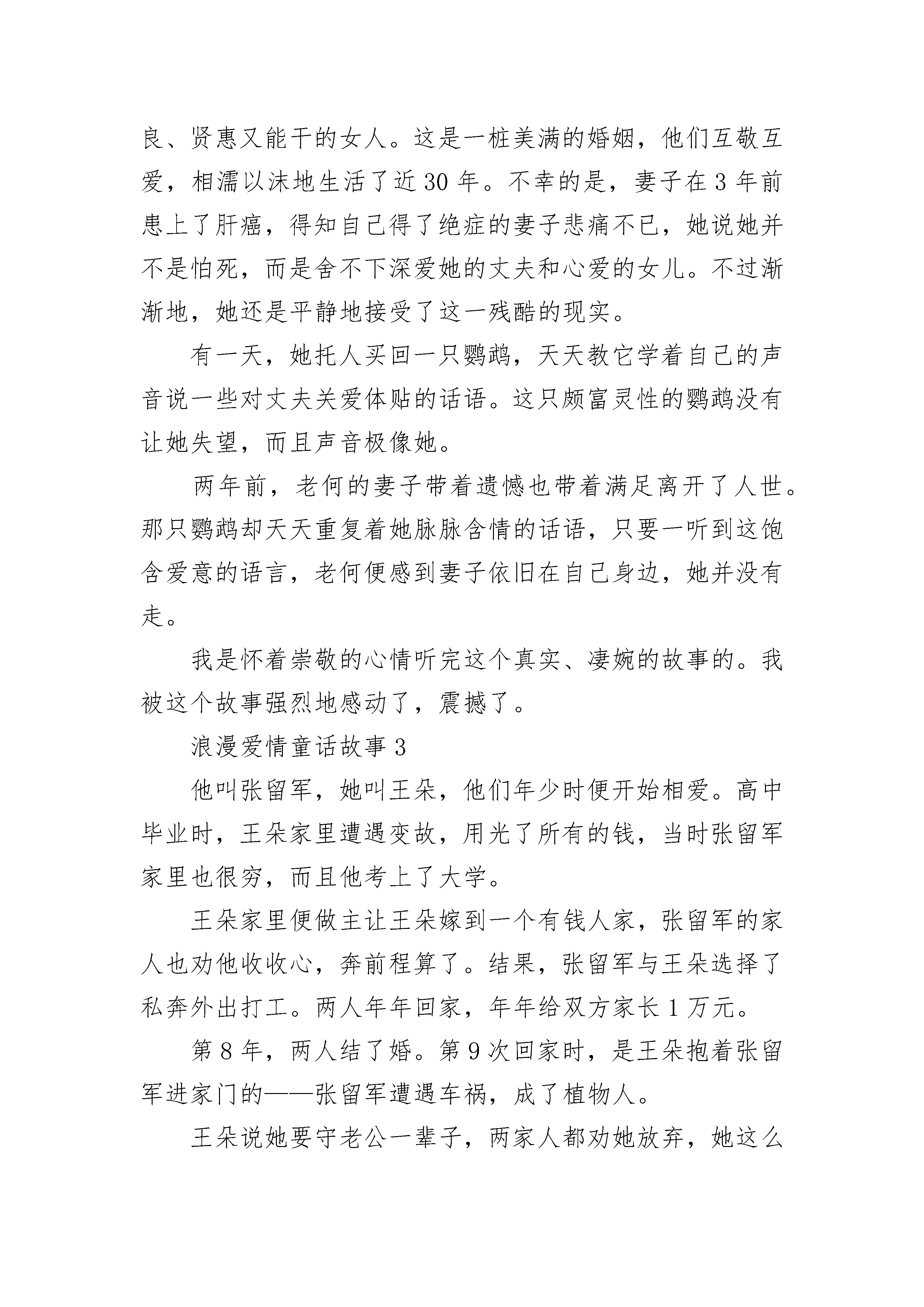 良、贤惠又能干的女人。这是一桩美满的婚姻，他们互敬互爱，相濡以沫地生活了近 30 年。不幸的是，妻子在 3 年前患上了肝癌，得知自己得了绝症的妻子悲痛不已，她说她并不是怕死，而是舍不下深爱她的丈夫和心爱的女儿。不过渐渐地，她还是平静地接受了这一残酷的现实。

有一天，她托人买回一只鹦鹉，天天教它学着自己的声音说一些对丈夫关爱体贴的话语。这只颇富灵性的鹦鹉没有让她失望，而且声音极像她。

两年前，老何的妻子带着遗憾也带着满足离开了人世。那只鹦鹉却天天重复着她脉脉含情的话语，只要一听到这饱含爱意的语言，老何便感到妻子依旧在自己身边，她并没有走。

我是怀着崇敬的心情听完这个真实、凄婉的故事的。我被这个故事强烈地感动了，震撼了。

浪漫爱情童话故事 3

他叫张留军，她叫王朵，他们年少时便开始相爱。高中毕业时，王朵家里遭遇变故，用光了所有的钱，当时张留军家里也很穷，而且他考上了大学。

王朵家里便做主让王朵嫁到一个有钱人家，张留军的家人也劝他收收心，奔前程算了。结果，张留军与王朵选择了私奔外出打工。两人年年回家，年年给双方家长 1 万元。

第 8 年，两人结了婚。第 9 次回家时，是王朵抱着张留军进家门的——张留军遭遇车祸，成了植物人。

王朵说她要守老公一辈子，两家人都劝她放弃，她这么